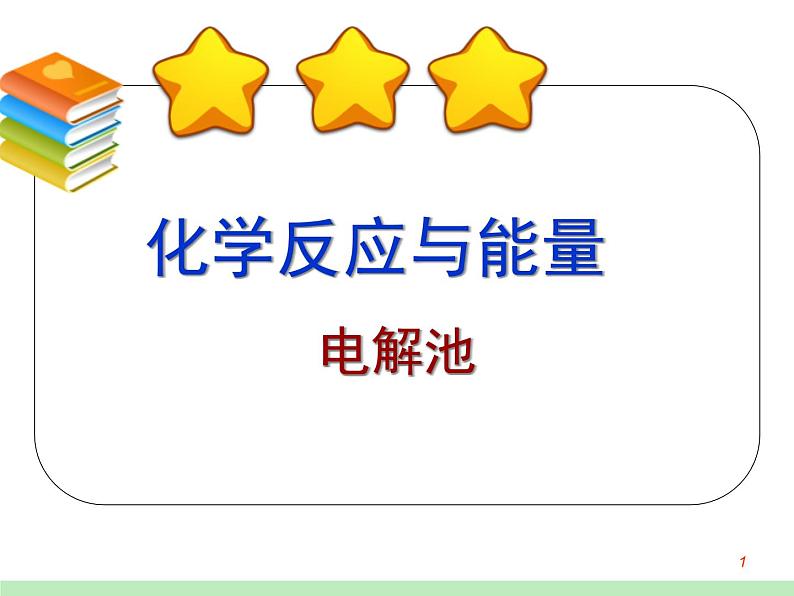 化学反应与能量

电解池

1